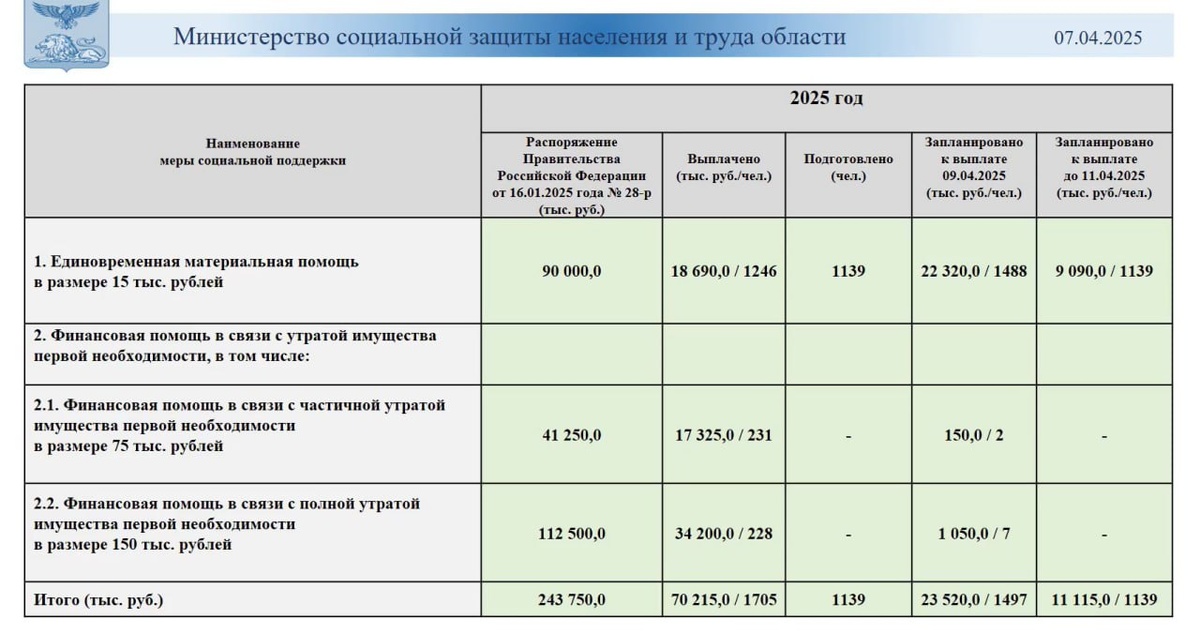 Министерство социальной защиты населения и труда области

07.04.2025

| Наименование меры социальной поддержки | 2025 год | | | | |
|---|---|---|---|---|---|
| | Распоряжение Правительства Российской Федерации от 16.01.2025 года № 28-р (тыс. руб.) | Выплачено (тыс. руб./чел.) | Подготовлено (чел.) | Запланировано к выплате 09.04.2025 (тыс. руб./чел.) | Запланировано к выплате до 11.04.2025 (тыс. руб./чел.) |
| 1. Единовременная материальная помощь в размере 15 тыс. рублей | 90 000,0 | 18 690,0 / 1246 | 1139 | 22 320,0 / 1488 | 9 090,0 / 1139 |
| 2. Финансовая помощь в связи с утратой имущества первой необходимости, в том числе: | | | | | |
| 2.1. Финансовая помощь в связи с частичной утратой имущества первой необходимости в размере 75 тыс. рублей | 41 250,0 | 17 325,0 / 231 | - | 150,0 / 2 | - |
| 2.2. Финансовая помощь в связи с полной утратой имущества первой необходимости в размере 150 тыс. рублей | 112 500,0 | 34 200,0 / 228 | - | 1 050,0 / 7 | - |
| Итого (тыс. руб.) | 243 750,0 | 70 215,0 / 1705 | 1139 | 23 520,0 / 1497 | 11 115,0 / 1139 |